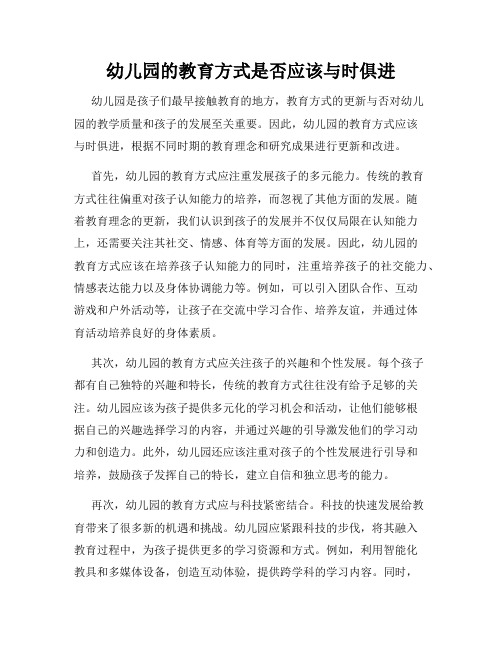 幼儿园的教育方式是否应该与时俱进

幼儿园是孩子们最早接触教育的地方，教育方式的更新与否对幼儿园的教学质量和孩子的发展至关重要。因此，幼儿园的教育方式应该与时俱进，根据不同时期的教育理念和研究成果进行更新和改进。

首先，幼儿园的教育方式应注重发展孩子的多元能力。传统的教育方式往往偏重对孩子认知能力的培养，而忽视了其他方面的发展。随着教育理念的更新，我们认识到孩子的发展并不仅仅局限在认知能力上，还需要关注其社交、情感、体育等方面的发展。因此，幼儿园的教育方式应该在培养孩子认知能力的同时，注重培养孩子的社交能力、情感表达能力以及身体协调能力等。例如，可以引入团队合作、互动游戏和户外活动等，让孩子在交流中学习合作、培养友谊，并通过体育活动培养良好的身体素质。

其次，幼儿园的教育方式应关注孩子的兴趣和个性发展。每个孩子都有自己独特的兴趣和特长，传统的教育方式往往没有给予足够的关注。幼儿园应该为孩子提供多元化的学习机会和活动，让他们能够根据自己的兴趣选择学习的内容，并通过兴趣的引导激发他们的学习动力和创造力。此外，幼儿园还应该注重对孩子的个性发展进行引导和培养，鼓励孩子发挥自己的特长，建立自信和独立思考的能力。

再次，幼儿园的教育方式应与科技紧密结合。科技的快速发展给教育带来了很多新的机遇和挑战。幼儿园应紧跟科技的步伐，将其融入教育过程中，为孩子提供更多的学习资源和方式。例如，利用智能化教具和多媒体设备，创造互动体验，提供跨学科的学习内容。同时，